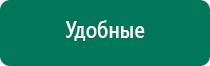 Удобные